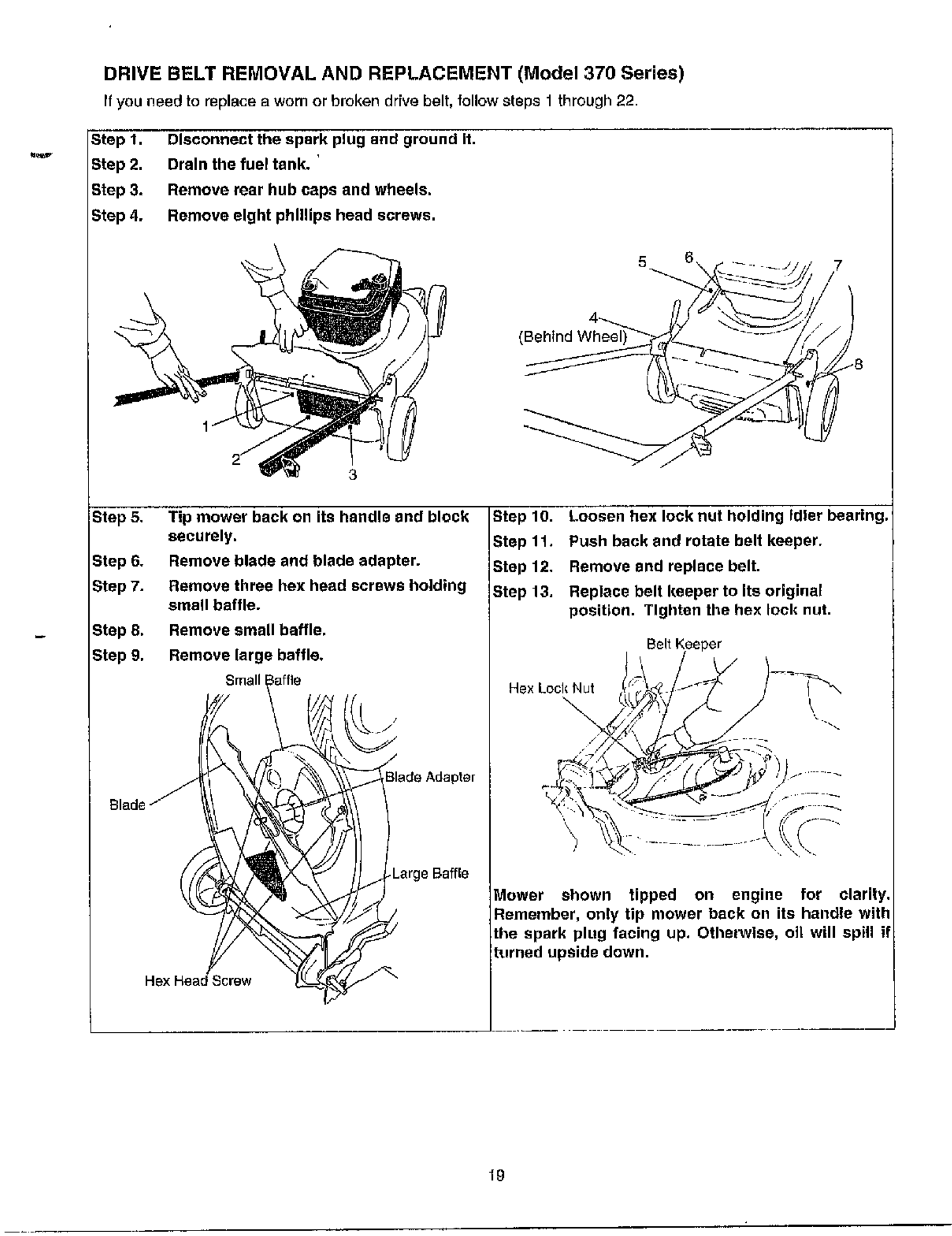 DRIVE BELT REMOVAL AND REPLACEMENT (Model 370 Series)

If you need to replace a worn or broken drive belt, follow steps 1 through 22.

Step 1. Disconnect the spark plug and ground it.

Step 2. Drain the fuel tank.

Step 3. Remove rear hub caps and wheels.

Step 4. Remove eight phillips head screws.

1

2

3

5

6

7

4

(Behind Wheel)

8

Step 5. Tip mower back on its handle and block securely.

Step 6. Remove blade and blade adapter.

Step 7. Remove three hex head screws holding small baffle.

Step 8. Remove small baffle.

Step 9. Remove large baffle.

Small Baffle

Blade Adapter

Blade

Large Baffle

Hex Head Screw

Step 10. Loosen hex lock nut holding idler bearing.

Step 11. Push back and rotate belt keeper.

Step 12. Remove and replace belt.

Step 13. Replace belt keeper to its original position. Tighten the hex lock nut.

Belt Keeper

Hex Lock Nut

Mower shown tipped on engine for clarity. Remember, only tip mower back on its handle with the spark plug facing up. Otherwise, oil will spill if turned upside down.

19